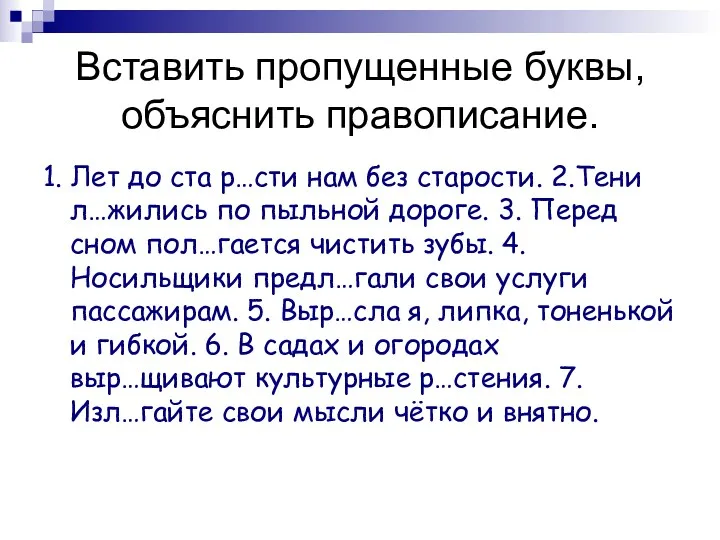 Вставить пропущенные буквы, объяснить правописание.

1. Лет до ста р…сти нам без старости. 2.Тени л…жились по пыльной дороге. 3. Перед сном пол…гается чистить зубы. 4. Носильщики предл…гали свои услуги пассажирам. 5. Выр…сла я, липка, тоненькой и гибкой. 6. В садах и огородах выр…щивают культурные р…стения. 7. Изл…гайте свои мысли чётко и внятно.